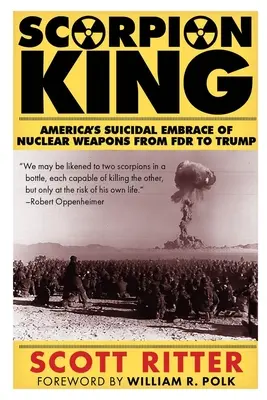 SCORPION KING

AMERICA'S SUICIDAL EMBRACE OF NUCLEAR WEAPONS FROM FDR TO TRUMP

"We may be likened to two scorpions in a bottle, each capable of killing the other, but only at the risk of his own life."
–Robert Oppenheimer

SCOTT RITTER

FOREWORD BY WILLIAM R. POLK